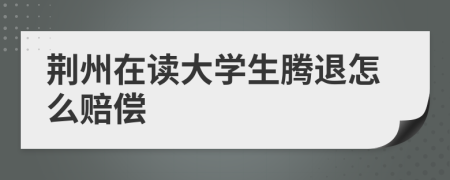 荆州在读大学生腾退怎么赔偿